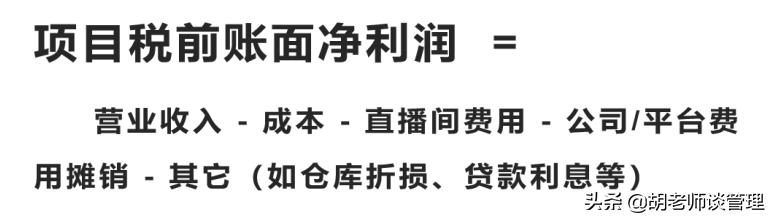 项目税前账面净利润 =

营业收入 - 成本 - 直播间费用 - 公司/平台费用摊销 - 其它（如仓库折损、贷款利息等）

头条 @胡老师谈管理